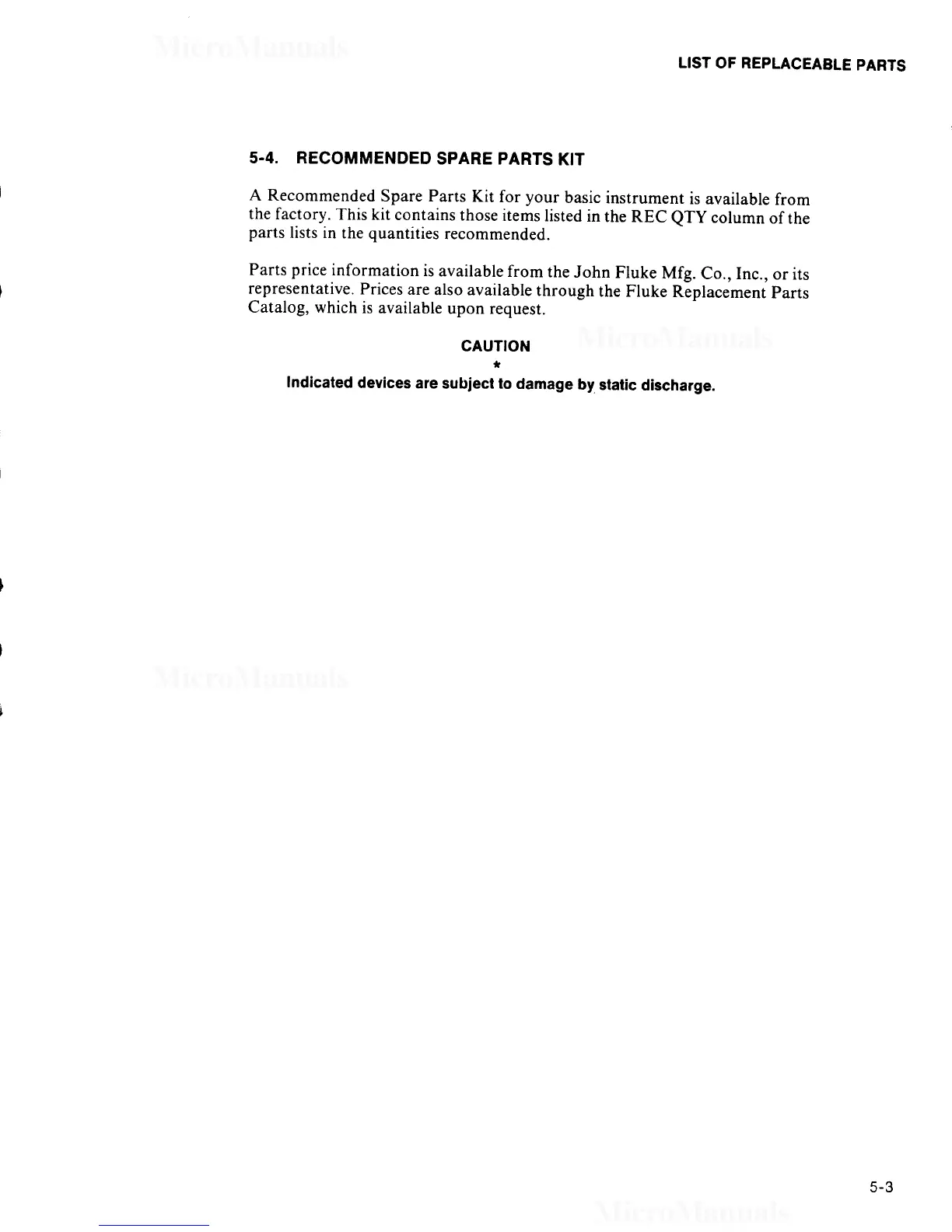 LIST OF REPLACEABLE PARTS

5-4. RECOMMENDED SPARE PARTS KIT

A Recommended Spare Parts Kit for your basic instrument is available from the factory. This kit contains those items listed in the REC QTY column of the parts lists in the quantities recommended.

Parts price information is available from the John Fluke Mfg. Co., Inc., or its representative. Prices are also available through the Fluke Replacement Parts Catalog, which is available upon request.

CAUTION
*
Indicated devices are subject to damage by static discharge.

5-3

MicroManuals